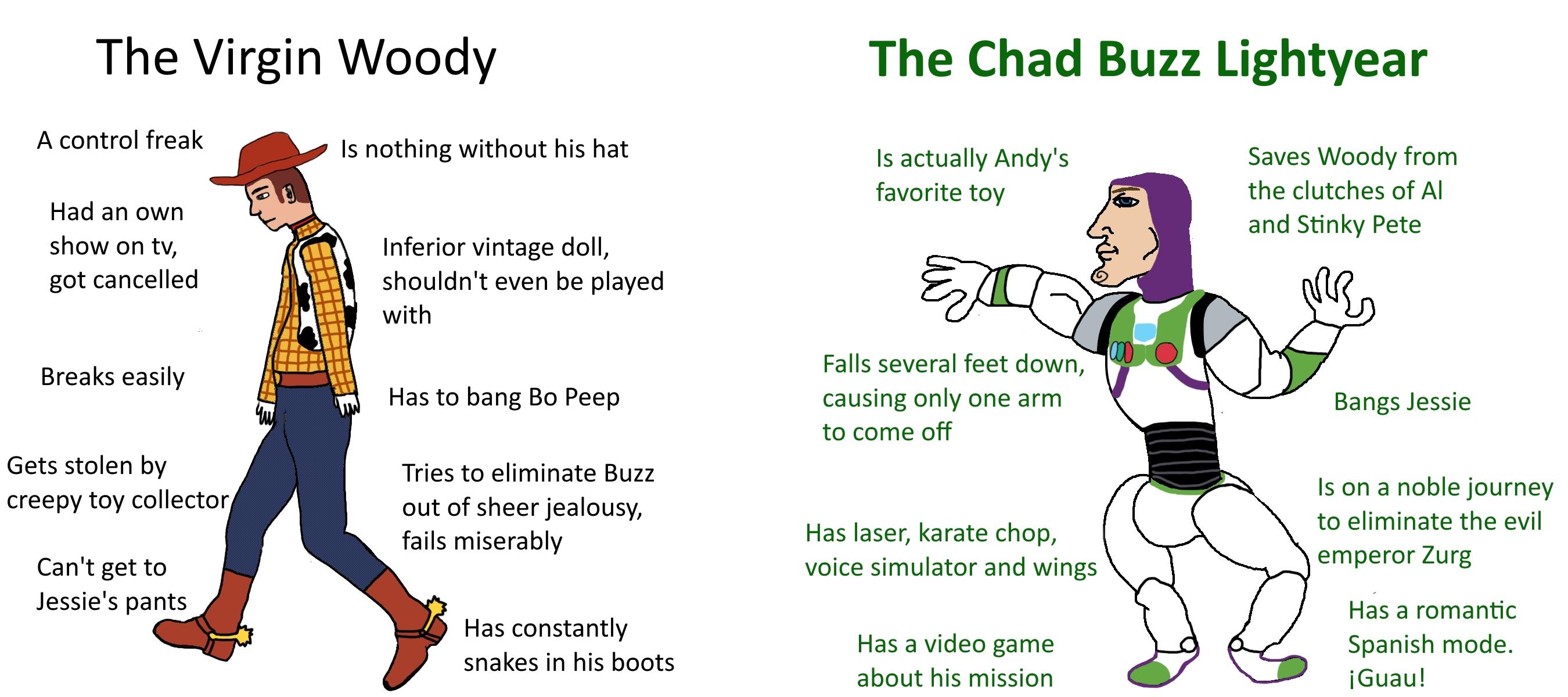 The Virgin Woody

A control freak

Had an own show on tv, got cancelled

Breaks easily

Gets stolen by creepy toy collector

Can't get to Jessie's pants

Is nothing without his hat

Inferior vintage doll, shouldn't even be played with

Has to bang Bo Peep

Tries to eliminate Buzz out of sheer jealousy, fails miserably

Has constantly snakes in his boots

The Chad Buzz Lightyear

Is actually Andy's favorite toy

Falls several feet down, causing only one arm to come off

Has laser, karate chop, voice simulator and wings

Has a video game about his mission

Saves Woody from the clutches of Al and Stinky Pete

Bangs Jessie

Is on a noble journey to eliminate the evil emperor Zurg

Has a romantic Spanish mode. ¡Guau!